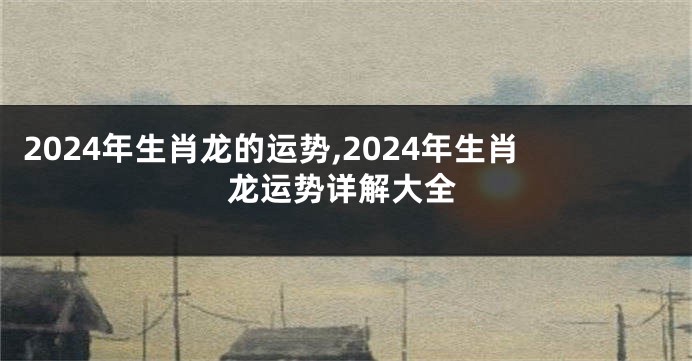 2024年生肖龙的运势,2024年生肖龙运势详解大全